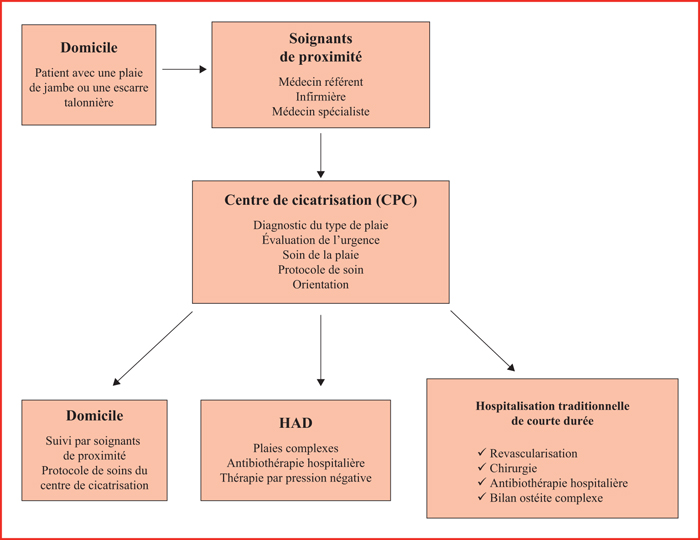 Domicile

Patient avec une plaie de jambe ou une escarre talonnière

Soignants de proximité

Médecin référent
Infirmière
Médecin spécialiste

Centre de cicatrisation (CPC)

Diagnostic du type de plaie
Évaluation de l'urgence
Soin de la plaie
Protocole de soin
Orientation

Domicile

Suivi par soignants de proximité
Protocole de soins du centre de cicatrisation

HAD

Plaies complexes
Antibiothérapie hospitalière
Thérapie par pression négative

Hospitalisation traditionnelle de courte durée

✓ Revascularisation
✓ Chirurgie
✓ Antibiothérapie hospitalière
✓ Bilan ostéite complexe